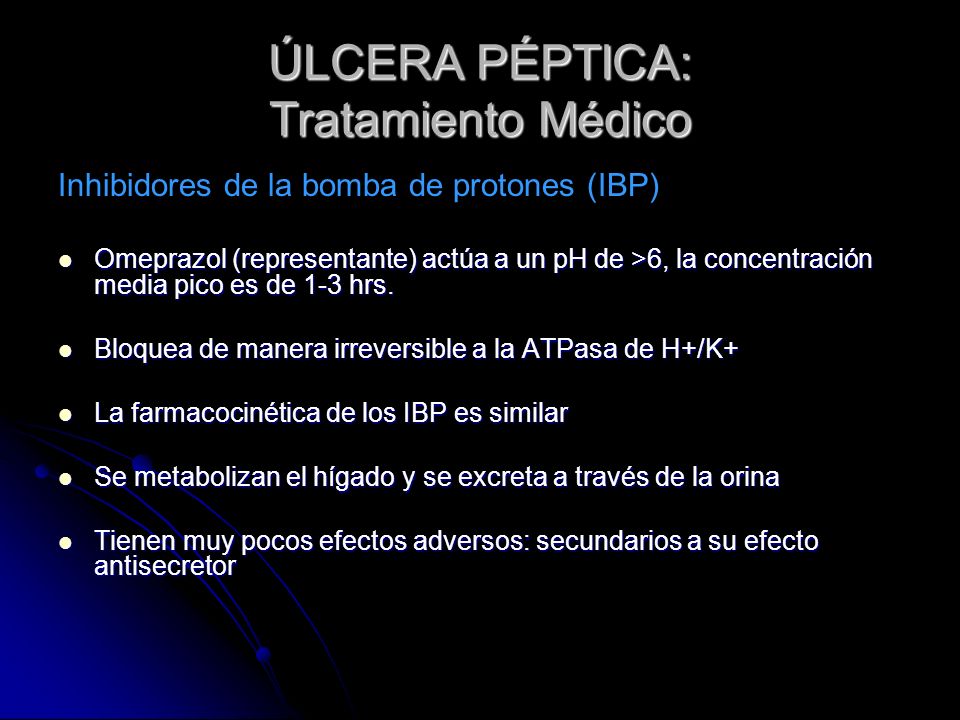 ÚLCERA PÉPTICA:
Tratamiento Médico

Inhibidores de la bomba de protones (IBP)

- Omeprazol (representante) actúa a un pH de >6, la concentración media pico es de 1-3 hrs.

- Bloquea de manera irreversible a la ATPasa de H+/K+

- La farmacocinética de los IBP es similar

- Se metabolizan el hígado y se excreta a través de la orina

- Tienen muy pocos efectos adversos: secundarios a su efecto antisecretor